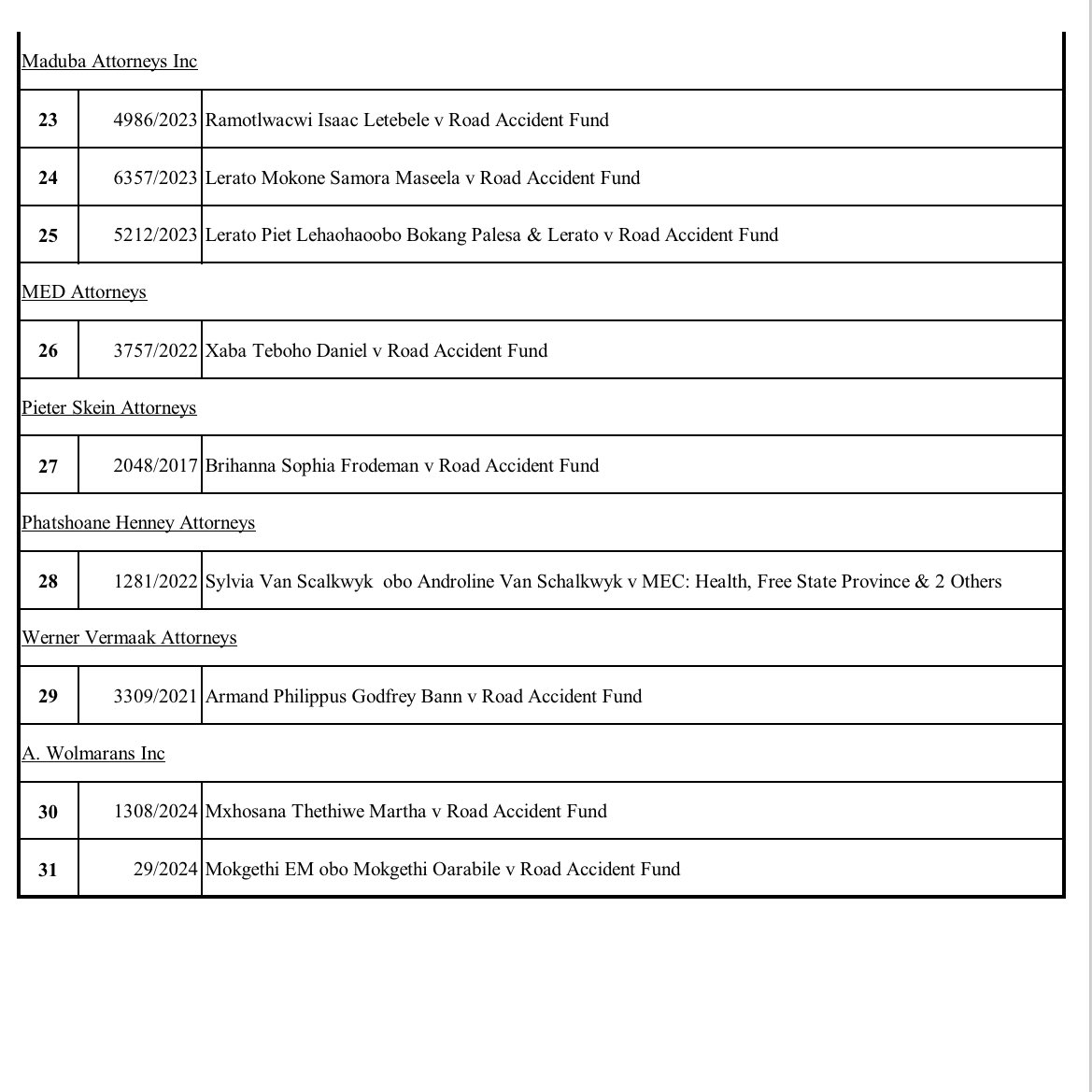 | Maduba Attorneys Inc | | |
|---|---|---|
| **23** | 4986/2023 | Ramotlwacwi Isaac Letebele v Road Accident Fund |
| **24** | 6357/2023 | Lerato Mokone Samora Maseela v Road Accident Fund |
| **25** | 5212/2023 | Lerato Piet Lehaohaoobo Bokang Palesa & Lerato v Road Accident Fund |
| MED Attorneys | | |
| **26** | 3757/2022 | Xaba Teboho Daniel v Road Accident Fund |
| Pieter Skein Attorneys | | |
| **27** | 2048/2017 | Brihanna Sophia Frodeman v Road Accident Fund |
| Phatshoane Henney Attorneys | | |
| **28** | 1281/2022 | Sylvia Van Scalkwyk obo Androline Van Schalkwyk v MEC: Health, Free State Province & 2 Others |
| Werner Vermaak Attorneys | | |
| **29** | 3309/2021 | Armand Philippus Godfrey Bann v Road Accident Fund |
| A. Wolmarans Inc | | |
| **30** | 1308/2024 | Mxhosana Thethiwe Martha v Road Accident Fund |
| **31** | 29/2024 | Mokgethi EM obo Mokgethi Oarabile v Road Accident Fund |